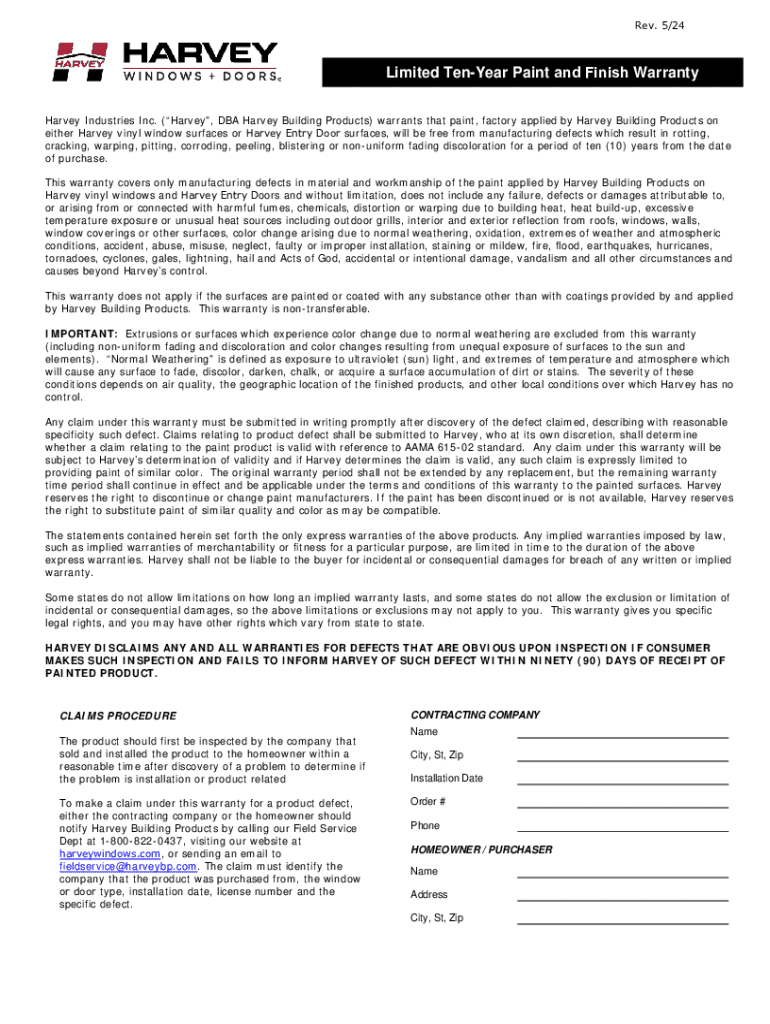 Rev. 5/24

HARVEY
HARVEY
WINDOWS + DOORS®

Limited Ten-Year Paint and Finish Warranty

Harvey Industries Inc. ("Harvey", DBA Harvey Building Products) warrants that paint, factory applied by Harvey Building Products on either Harvey vinyl window surfaces or Harvey Entry Door surfaces, will be free from manufacturing defects which result in rotting, cracking, warping, pitting, corroding, peeling, blistering or non-uniform fading discoloration for a period of ten (10) years from the date of purchase.

This warranty covers only manufacturing defects in material and workmanship of the paint applied by Harvey Building Products on Harvey vinyl windows and Harvey Entry Doors and without limitation, does not include any failure, defects or damages attributable to, or arising from or connected with harmful fumes, chemicals, distortion or warping due to building heat, heat build-up, excessive temperature exposure or unusual heat sources including outdoor grills, interior and exterior reflection from roofs, windows, walls, window coverings or other surfaces, color change arising due to normal weathering, oxidation, extremes of weather and atmospheric conditions, accident, abuse, misuse, neglect, faulty or improper installation, staining or mildew, fire, flood, earthquakes, hurricanes, tornadoes, cyclones, gales, lightning, hail and Acts of God, accidental or intentional damage, vandalism and all other circumstances and causes beyond Harvey's control.

This warranty does not apply if the surfaces are painted or coated with any substance other than with coatings provided by and applied by Harvey Building Products. This warranty is non-transferable.

IMPORTANT: Extrusions or surfaces which experience color change due to normal weathering are excluded from this warranty (including non-uniform fading and discoloration and color changes resulting from unequal exposure of surfaces to the sun and elements). "Normal Weathering" is defined as exposure to ultraviolet (sun) light, and extremes of temperature and atmosphere which will cause any surface to fade, discolor, darken, chalk, or acquire a surface accumulation of dirt or stains. The severity of these conditions depends on air quality, the geographic location of the finished products, and other local conditions over which Harvey has no control.

Any claim under this warranty must be submitted in writing promptly after discovery of the defect claimed, describing with reasonable specificity such defect. Claims relating to product defect shall be submitted to Harvey, who at its own discretion, shall determine whether a claim relating to the paint product is valid with reference to AAMA 615-02 standard. Any claim under this warranty will be subject to Harvey's determination of validity and if Harvey determines the claim is valid, any such claim is expressly limited to providing paint of similar color. The original warranty period shall not be extended by any replacement, but the remaining warranty time period shall continue in effect and be applicable under the terms and conditions of this warranty to the painted surfaces. Harvey reserves the right to discontinue or change paint manufacturers. If the paint has been discontinued or is not available, Harvey reserves the right to substitute paint of similar quality and color as may be compatible.

The statements contained herein set forth the only express warranties of the above products. Any implied warranties imposed by law, such as implied warranties of merchantability or fitness for a particular purpose, are limited in time to the duration of the above express warranties. Harvey shall not be liable to the buyer for incidental or consequential damages for breach of any written or implied warranty.

Some states do not allow limitations on how long an implied warranty lasts, and some states do not allow the exclusion or limitation of incidental or consequential damages, so the above limitations or exclusions may not apply to you. This warranty gives you specific legal rights, and you may have other rights which vary from state to state.

HARVEY DISCLAIMS ANY AND ALL WARRANTIES FOR DEFECTS THAT ARE OBVIOUS UPON INSPECTION IF CONSUMER MAKES SUCH INSPECTION AND FAILS TO INFORM HARVEY OF SUCH DEFECT WITHIN NINETY (90) DAYS OF RECEIPT OF PAINTED PRODUCT.

CLAIMS PROCEDURE

The product should first be inspected by the company that sold and installed the product to the homeowner within a reasonable time after discovery of a problem to determine if the problem is installation or product related

To make a claim under this warranty for a product defect, either the contracting company or the homeowner should notify Harvey Building Products by calling our Field Service Dept at 1-800-822-0437, visiting our website at harveywindows.com, or sending an email to fieldservice@harveybp.com. The claim must identify the company that the product was purchased from, the window or door type, installation date, license number and the specific defect.

CONTRACTING COMPANY

Name

City, St, Zip

Installation Date

Order #

Phone

HOMEOWNER / PURCHASER

Name

Address

City, St, Zip